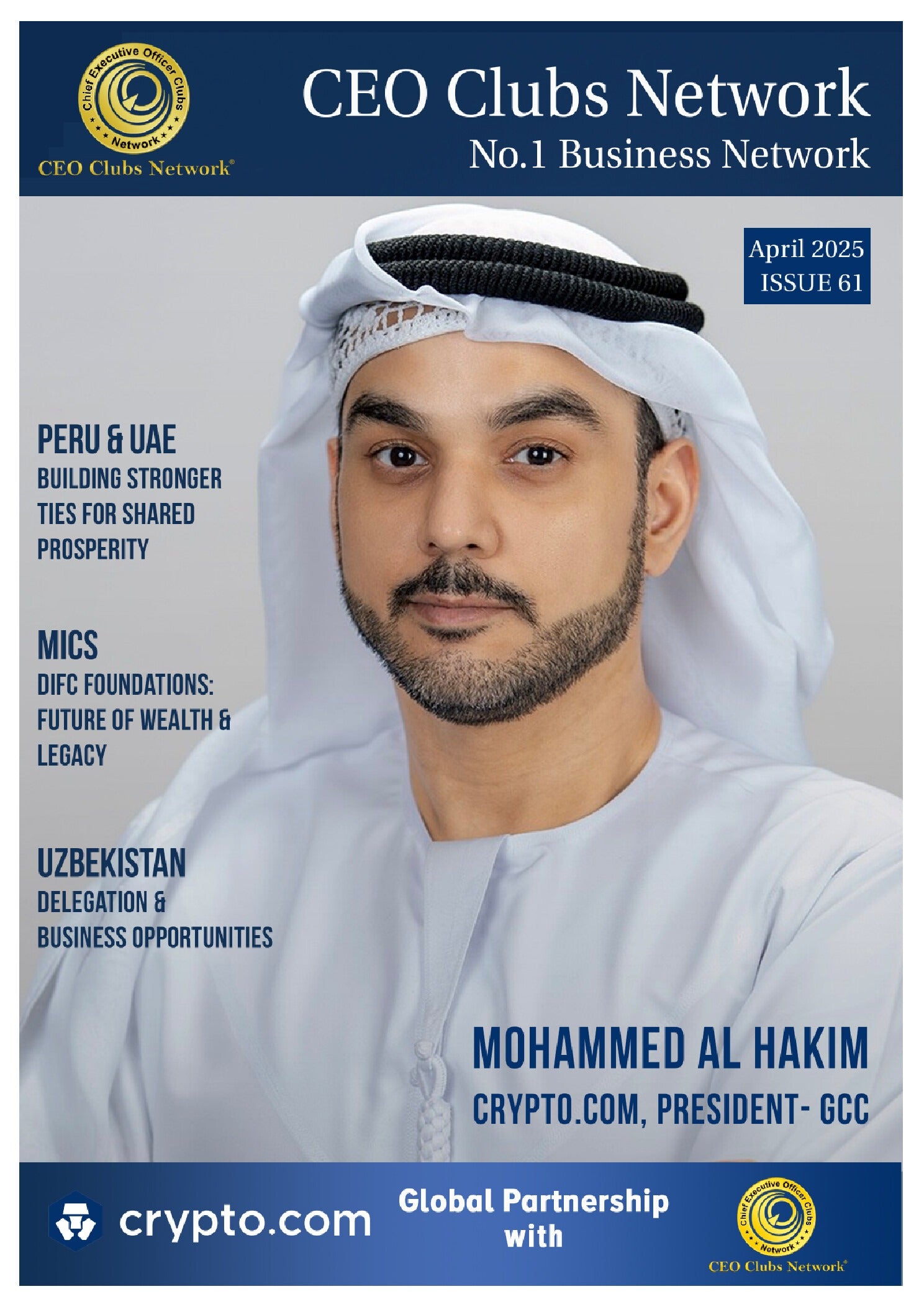 Chief Executive Officer Clubs Network

CEO Clubs Network®

CEO Clubs Network

No.1 Business Network

April 2025
ISSUE 61

PERU & UAE
BUILDING STRONGER TIES FOR SHARED PROSPERITY

MICS
DIFC FOUNDATIONS: FUTURE OF WEALTH & LEGACY

UZBEKISTAN
DELEGATION & BUSINESS OPPORTUNITIES

MOHAMMED AL HAKIM
CRYPTO.COM, PRESIDENT- GCC

crypto.com

Global Partnership with

Chief Executive Officer Clubs Network

CEO Clubs Network®